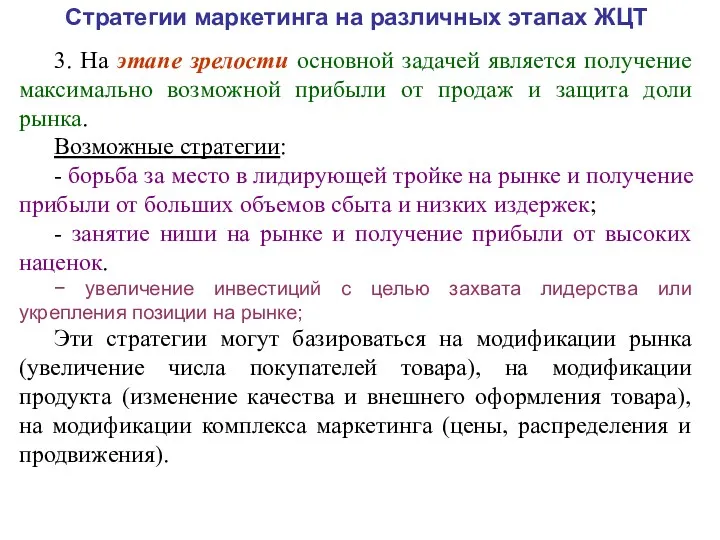 Стратегии маркетинга на различных этапах ЖЦТ

3. На этапе зрелости основной задачей является получение максимально возможной прибыли от продаж и защита доли рынка.

Возможные стратегии:

- борьба за место в лидирующей тройке на рынке и получение прибыли от больших объемов сбыта и низких издержек;

- занятие ниши на рынке и получение прибыли от высоких наценок.

− увеличение инвестиций с целью захвата лидерства или укрепления позиции на рынке;

Эти стратегии могут базироваться на модификации рынка (увеличение числа покупателей товара), на модификации продукта (изменение качества и внешнего оформления товара), на модификации комплекса маркетинга (цены, распределения и продвижения).